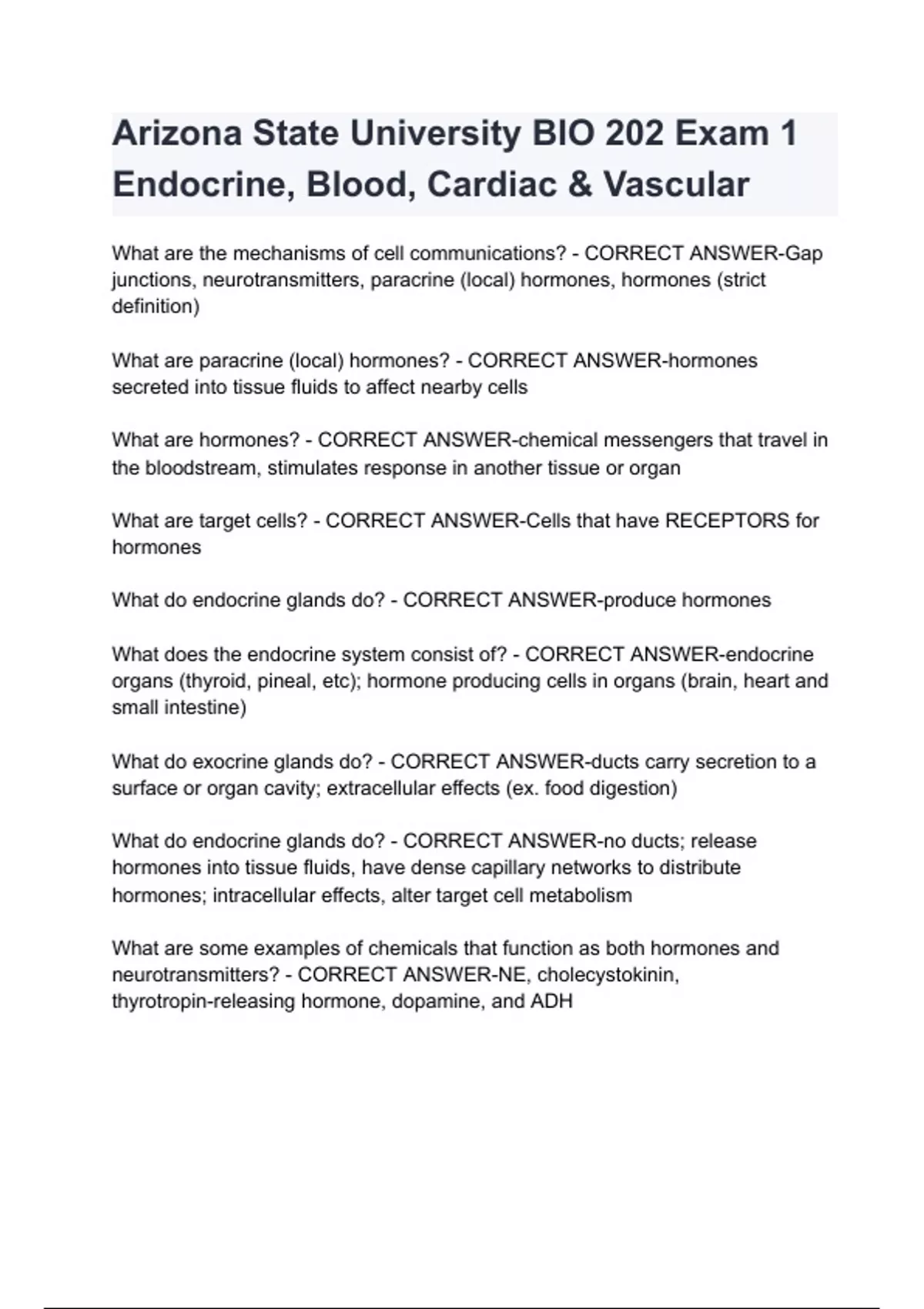 Arizona State University BIO 202 Exam 1 Endocrine, Blood, Cardiac & Vascular

What are the mechanisms of cell communications? - CORRECT ANSWER-Gap junctions, neurotransmitters, paracrine (local) hormones, hormones (strict definition)

What are paracrine (local) hormones? - CORRECT ANSWER-hormones secreted into tissue fluids to affect nearby cells

What are hormones? - CORRECT ANSWER-chemical messengers that travel in the bloodstream, stimulates response in another tissue or organ

What are target cells? - CORRECT ANSWER-Cells that have RECEPTORS for hormones

What do endocrine glands do? - CORRECT ANSWER-produce hormones

What does the endocrine system consist of? - CORRECT ANSWER-endocrine organs (thyroid, pineal, etc); hormone producing cells in organs (brain, heart and small intestine)

What do exocrine glands do? - CORRECT ANSWER-ducts carry secretion to a surface or organ cavity; extracellular effects (ex. food digestion)

What do endocrine glands do? - CORRECT ANSWER-no ducts; release hormones into tissue fluids, have dense capillary networks to distribute hormones; intracellular effects, alter target cell metabolism

What are some examples of chemicals that function as both hormones and neurotransmitters? - CORRECT ANSWER-NE, cholecystokinin, thyrotropin-releasing hormone, dopamine, and ADH